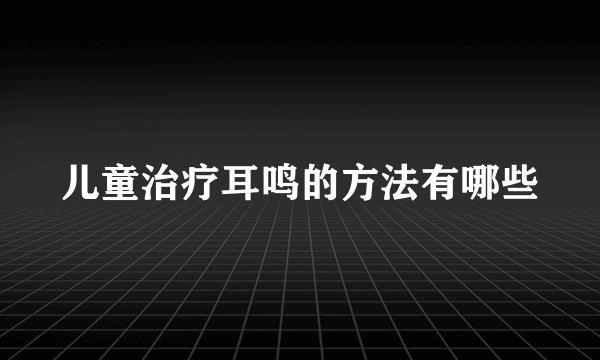 儿童治疗耳鸣的方法有哪些